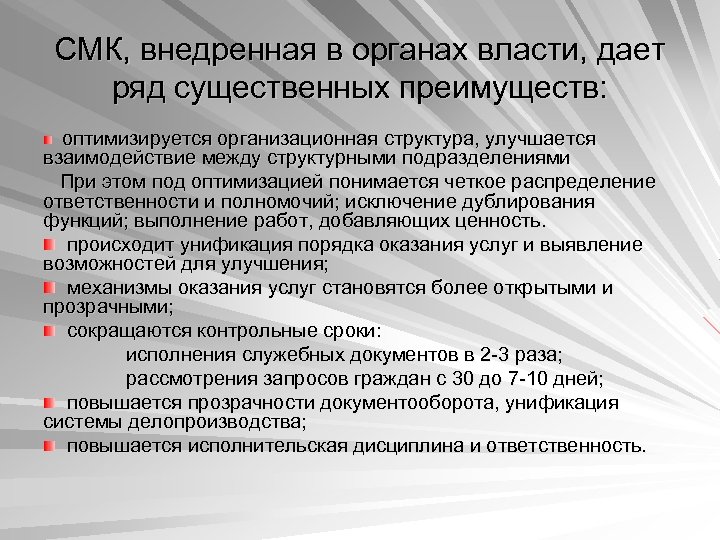 СМК, внедренная в органах власти, дает ряд существенных преимуществ:

оптимизируется организационная структура, улучшается взаимодействие между структурными подразделениями

При этом под оптимизацией понимается четкое распределение ответственности и полномочий; исключение дублирования функций; выполнение работ, добавляющих ценность.

происходит унификация порядка оказания услуг и выявление возможностей для улучшения;

механизмы оказания услуг становятся более открытыми и прозрачными;

сокращаются контрольные сроки:

исполнения служебных документов в 2-3 раза;

рассмотрения запросов граждан с 30 до 7-10 дней;

повышается прозрачности документооборота, унификация системы делопроизводства;

повышается исполнительская дисциплина и ответственность.